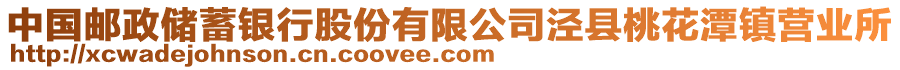 中国邮政储蓄银行股份有限公司泾县桃花潭镇营业所
http://xcwadejohnson.cn.coovee.com